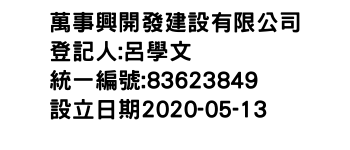 萬事興開發建設有限公司
登記人:呂學文
統一編號:83623849
設立日期2020-05-13